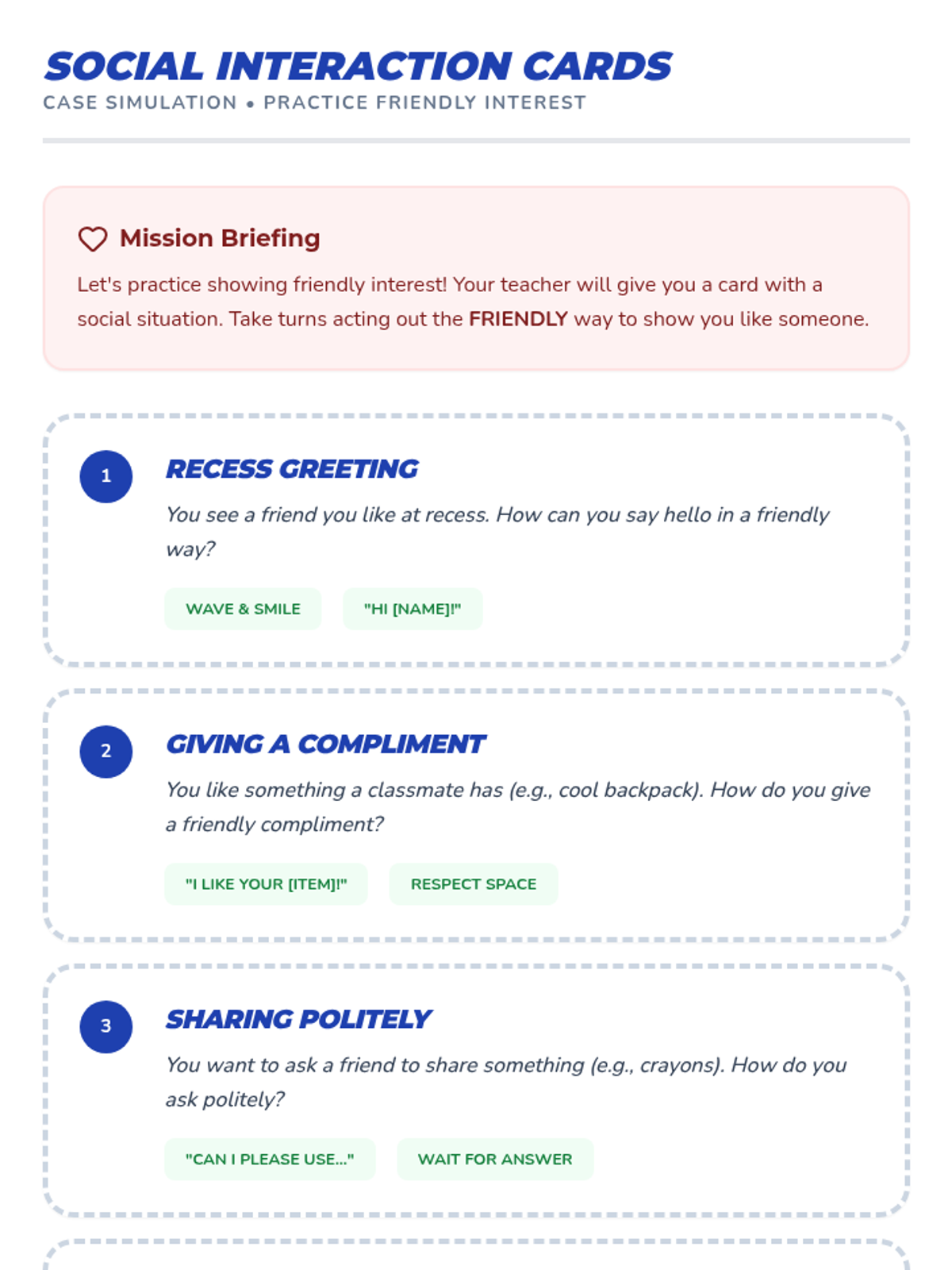 SOCIAL INTERACTION CARDS
CASE SIMULATION • PRACTICE FRIENDLY INTEREST

Mission Briefing
Let's practice showing friendly interest! Your teacher will give you a card with a social situation. Take turns acting out the FRIENDLY way to show you like someone.

1
RECESS GREETING
You see a friend you like at recess. How can you say hello in a friendly way?
WAVE & SMILE
"HI [NAME]!"

2
GIVING A COMPLIMENT
You like something a classmate has (e.g., cool backpack). How do you give a friendly compliment?
"I LIKE YOUR [ITEM]!"
RESPECT SPACE

3
SHARING POLITELY
You want to ask a friend to share something (e.g., crayons). How do you ask politely?
"CAN I PLEASE USE..."
WAIT FOR ANSWER